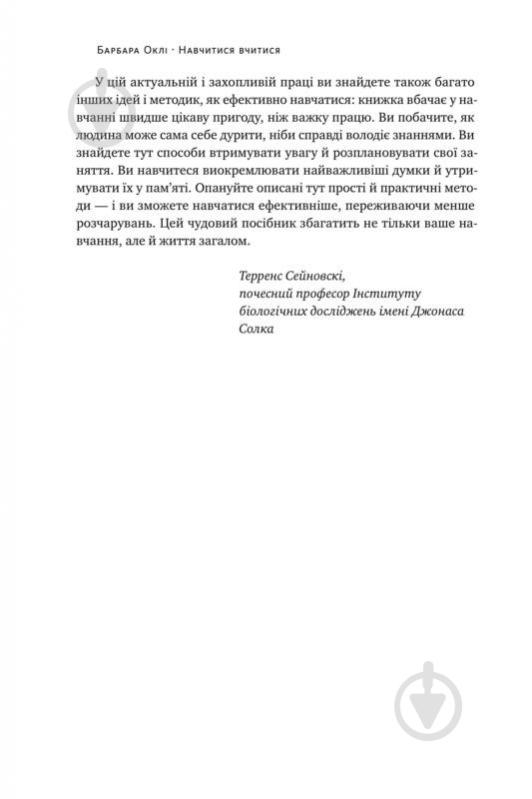 Барбара Оклі · Навчитися вчитися

У цій актуальній і захопливій праці ви знайдете також багато інших ідей і методик, як ефективно навчатися: книжка вбачає у навчанні швидше цікаву пригоду, ніж важку працю. Ви побачите, як людина може сама себе дурити, ніби справді володіє знаннями. Ви знайдете тут способи втримувати увагу й розплановувати свої заняття. Ви навчитеся виокремлювати найважливіші думки й утримувати їх у пам'яті. Опануйте описані тут прості й практичні методи — і ви зможете навчатися ефективніше, переживаючи менше розчарувань. Цей чудовий посібник збагатить не тільки ваше навчання, але й життя загалом.

Терренс Сейновскі,
почесний професор Інституту біологічних досліджень імені Джонаса Солка